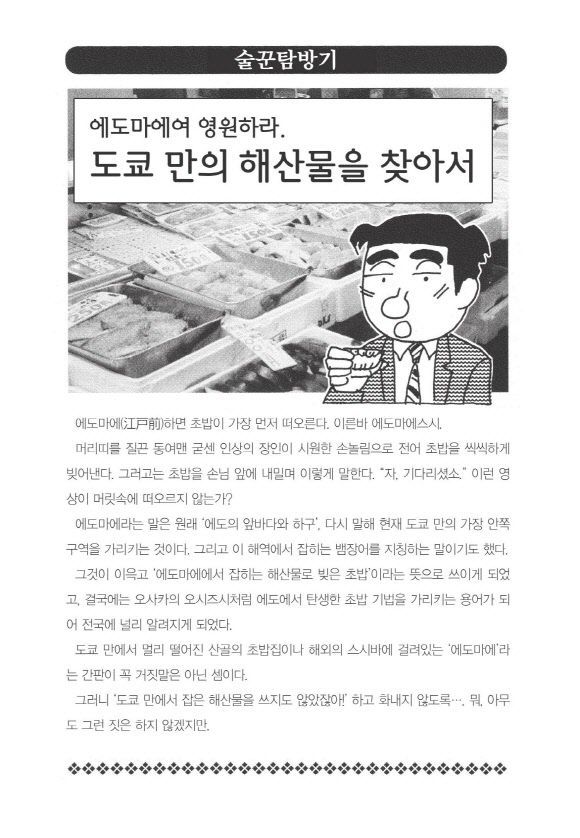 술꾼탐방기

에도마에여 영원하라.
도쿄 만의 해산물을 찾아서

에도마에(江戸前)하면 초밥이 가장 먼저 떠오른다. 이른바 에도마에스시.

머리띠를 질끈 동여맨 굳센 인상의 장인이 시원한 손놀림으로 전어 초밥을 씩씩하게 빚어낸다. 그러고는 초밥을 손님 앞에 내밀며 이렇게 말한다. "자, 기다리셨소." 이런 영상이 머릿속에 떠오르지 않는가?

에도마에라는 말은 원래 '에도의 앞바다와 하구', 다시 말해 현재 도쿄 만의 가장 안쪽 구역을 가리키는 것이다. 그리고 이 해역에서 잡히는 뱀장어를 지칭하는 말이기도 했다.

그것이 이윽고 '에도마에에서 잡히는 해산물로 빚은 초밥'이라는 뜻으로 쓰이게 되었고, 결국에는 오사카의 오시즈시처럼 에도에서 탄생한 초밥 기법을 가리키는 용어가 되어 전국에 널리 알려지게 되었다.

도쿄 만에서 멀리 떨어진 산골의 초밥집이나 해외의 스시바에 걸려있는 '에도마에'라는 간판이 꼭 거짓말은 아닌 셈이다.

그러니 '도쿄 만에서 잡은 해산물을 쓰지도 않았잖아!' 하고 화내지 않도록…. 뭐, 아무도 그런 짓은 하지 않겠지만.